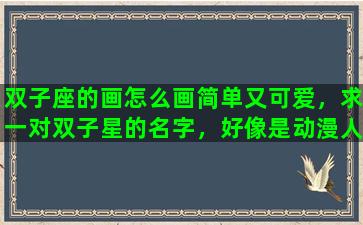 双子座的画怎么画简单又可爱，求一对双子星的名字，好像是动漫人